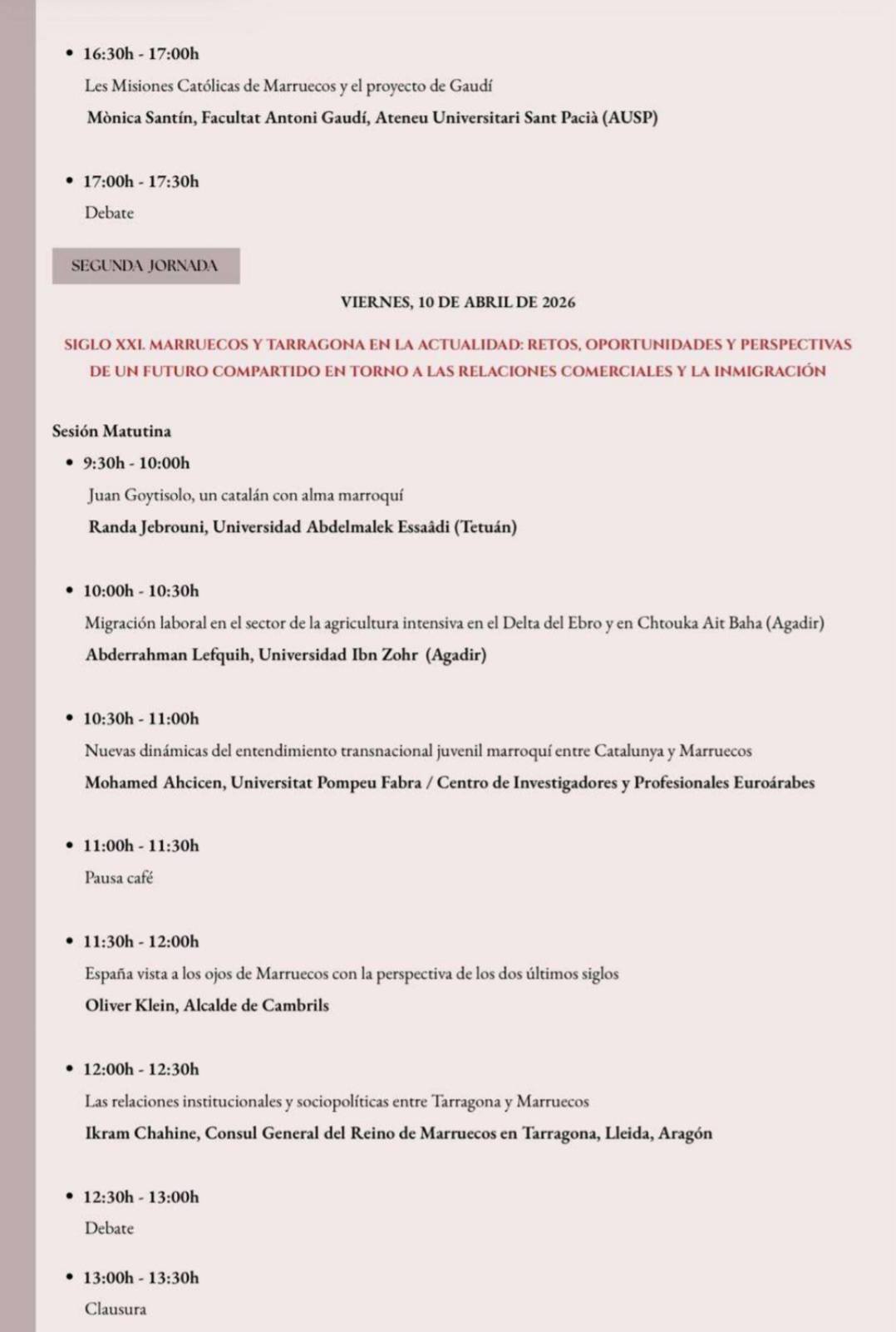 • 16:30h - 17:00h
Les Misiones Católicas de Marruecos y el proyecto de Gaudí
Mònica Santín, Facultat Antoni Gaudí, Ateneu Universitari Sant Pacià (AUSP)

• 17:00h - 17:30h
Debate

SEGUNDA JORNADA

VIERNES, 10 DE ABRIL DE 2026

SIGLO XXI. MARRUECOS Y TARRAGONA EN LA ACTUALIDAD: RETOS, OPORTUNIDADES Y PERSPECTIVAS DE UN FUTURO COMPARTIDO EN TORNO A LAS RELACIONES COMERCIALES Y LA INMIGRACIÓN

Sesión Matutina

• 9:30h - 10:00h
Juan Goytisolo, un catalán con alma marroquí
Randa Jebrouni, Universidad Abdelmalek Essaâdi (Tetuán)

• 10:00h - 10:30h
Migración laboral en el sector de la agricultura intensiva en el Delta del Ebro y en Chtouka Ait Baha (Agadir)
Abderrahman Lefquih, Universidad Ibn Zohr (Agadir)

• 10:30h - 11:00h
Nuevas dinámicas del entendimiento transnacional juvenil marroquí entre Catalunya y Marruecos
Mohamed Ahcicen, Universitat Pompeu Fabra / Centro de Investigadores y Profesionales Euroárabes

• 11:00h - 11:30h
Pausa café

• 11:30h - 12:00h
España vista a los ojos de Marruecos con la perspectiva de los dos últimos siglos
Oliver Klein, Alcalde de Cambrils

• 12:00h - 12:30h
Las relaciones institucionales y sociopolíticas entre Tarragona y Marruecos
Ikram Chahine, Consul General del Reino de Marruecos en Tarragona, Lleida, Aragón

• 12:30h - 13:00h
Debate

• 13:00h - 13:30h
Clausura